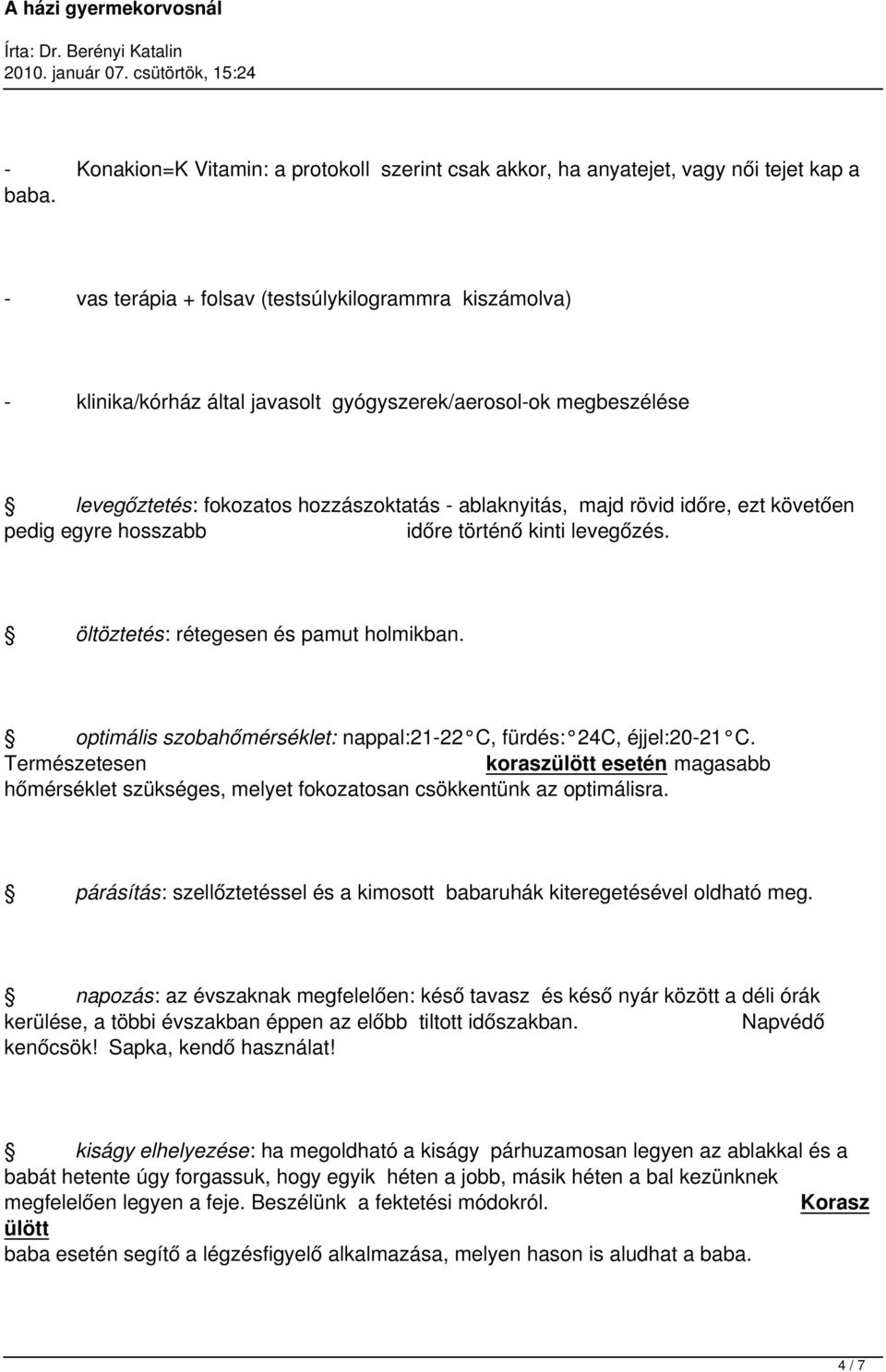 A házi gyermekorvosnál
Írta: Dr. Berényi Katalin
2010. január 07. csütörtök, 15:24

- Konakion=K Vitamin: a protokoll szerint csak akkor, ha anyatejet, vagy női tejet kap a baba.

- vas terápia + folsav (testsúlykilogrammra kiszámolva)

- klinika/kórház által javasolt gyógyszerek/aerosol-ok megbeszélése

levegőztetés: fokozatos hozzászoktatás - ablaknyitás, majd rövid időre, ezt követően pedig egyre hosszabb időre történő kinti levegőzés.

öltöztetés: rétegesen és pamut holmikban.

optimális szobahőmérséklet: nappal:21-22 C, fürdés: 24C, éjjel:20-21 C. Természetesen koraszülött esetén magasabb hőmérséklet szükséges, melyet fokozatosan csökkentünk az optimálisra.

párásítás: szellőztetéssel és a kimosott babaruhák kiteregetésével oldható meg.

napozás: az évszaknak megfelelően: késő tavasz és késő nyár között a déli órák kerülése, a többi évszakban éppen az előbb tiltott időszakban. Napvédő kenőcsök! Sapka, kendő használat!

kiságy elhelyezése: ha megoldható a kiságy párhuzamosan legyen az ablakkal és a babát hetente úgy forgassuk, hogy egyik héten a jobb, másik héten a bal kezünknek megfelelően legyen a feje. Beszélünk a fektetési módokról. Korasz ülött
baba esetén segítő a légzésfigyelő alkalmazása, melyen hason is aludhat a baba.

4 / 7